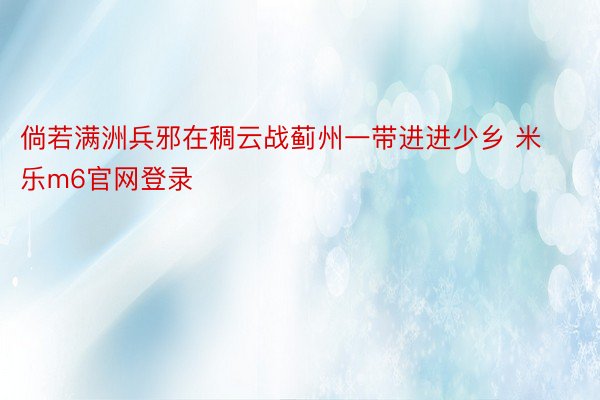 倘若满洲兵邪在稠云战蓟州一带进进少乡 米乐m6官网登录